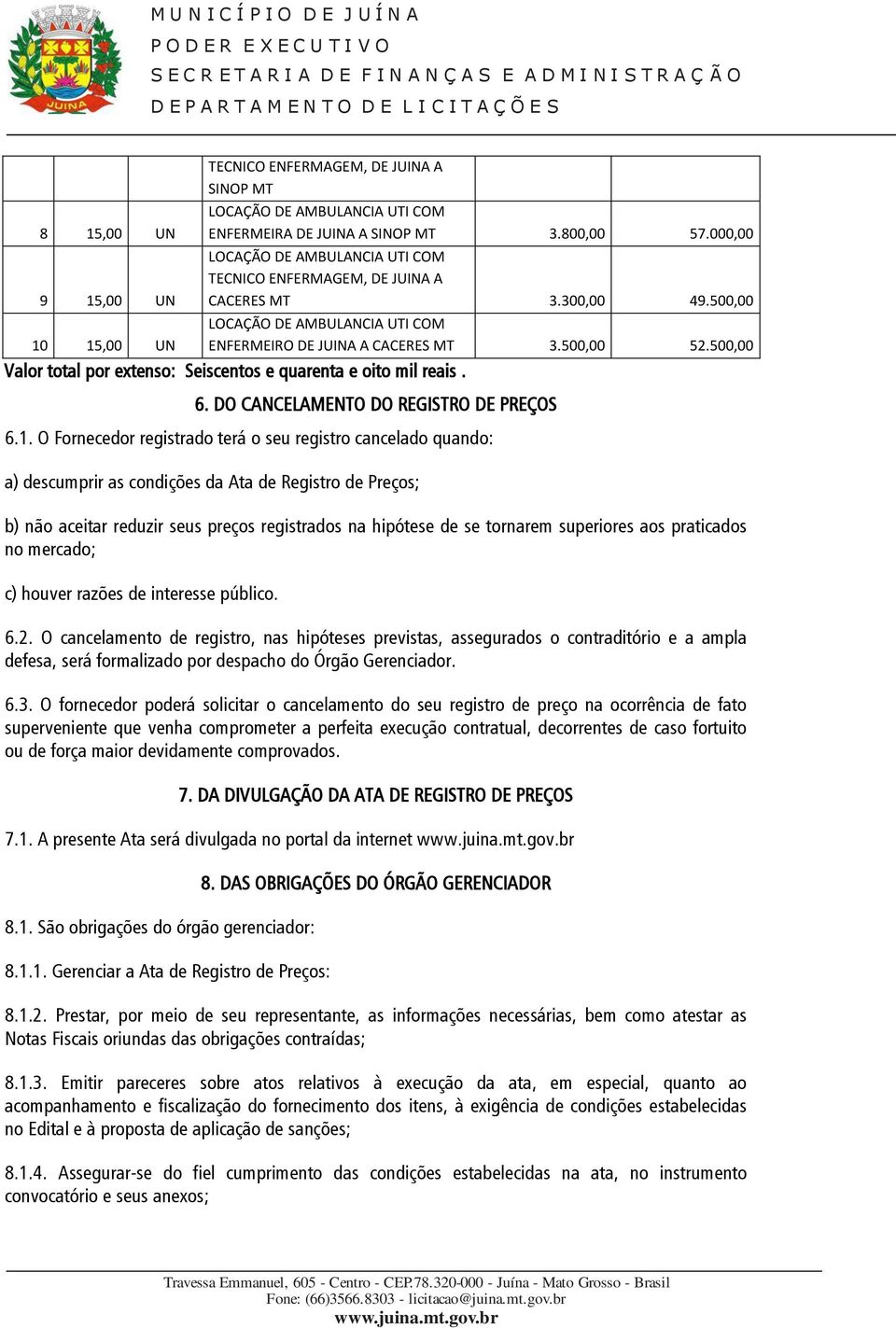 JUINA

MUNICÍPIO DE JUÍNA
PODER EXECUTIVO
SECRETARIA DE FINANÇAS E ADMINISTRAÇÃO
DEPARTAMENTO DE LICITAÇÕES

| | | | TECNICO ENFERMAGEM, DE JUINA A SINOP MT | | |
|---|---|---|---|---|---|
| 8 | 15,00 | UN | LOCAÇÃO DE AMBULANCIA UTI COM ENFERMEIRA DE JUINA A SINOP MT | 3.800,00 | 57.000,00 |
| 9 | 15,00 | UN | LOCAÇÃO DE AMBULANCIA UTI COM TECNICO ENFERMAGEM, DE JUINA A CACERES MT | 3.300,00 | 49.500,00 |
| 10 | 15,00 | UN | LOCAÇÃO DE AMBULANCIA UTI COM ENFERMEIRO DE JUINA A CACERES MT | 3.500,00 | 52.500,00 |

Valor total por extenso: Seiscentos e quarenta e oito mil reais .

6. DO CANCELAMENTO DO REGISTRO DE PREÇOS

6.1. O Fornecedor registrado terá o seu registro cancelado quando:

a) descumprir as condições da Ata de Registro de Preços;

b) não aceitar reduzir seus preços registrados na hipótese de se tornarem superiores aos praticados no mercado;

c) houver razões de interesse público.

6.2. O cancelamento de registro, nas hipóteses previstas, assegurados o contraditório e a ampla defesa, será formalizado por despacho do Órgão Gerenciador.

6.3. O fornecedor poderá solicitar o cancelamento do seu registro de preço na ocorrência de fato superveniente que venha comprometer a perfeita execução contratual, decorrentes de caso fortuito ou de força maior devidamente comprovados.

7. DA DIVULGAÇÃO DA ATA DE REGISTRO DE PREÇOS

7.1. A presente Ata será divulgada no portal da internet www.juina.mt.gov.br

8. DAS OBRIGAÇÕES DO ÓRGÃO GERENCIADOR

8.1. São obrigações do órgão gerenciador:

8.1.1. Gerenciar a Ata de Registro de Preços:

8.1.2. Prestar, por meio de seu representante, as informações necessárias, bem como atestar as Notas Fiscais oriundas das obrigações contraídas;

8.1.3. Emitir pareceres sobre atos relativos à execução da ata, em especial, quanto ao acompanhamento e fiscalização do fornecimento dos itens, à exigência de condições estabelecidas no Edital e à proposta de aplicação de sanções;

8.1.4. Assegurar-se do fiel cumprimento das condições estabelecidas na ata, no instrumento convocatório e seus anexos;

Travessa Emmanuel, 605 - Centro - CEP.78.320-000 - Juína - Mato Grosso - Brasil
Fone: (66)3566.8303 - licitacao@juina.mt.gov.br
www.juina.mt.gov.br